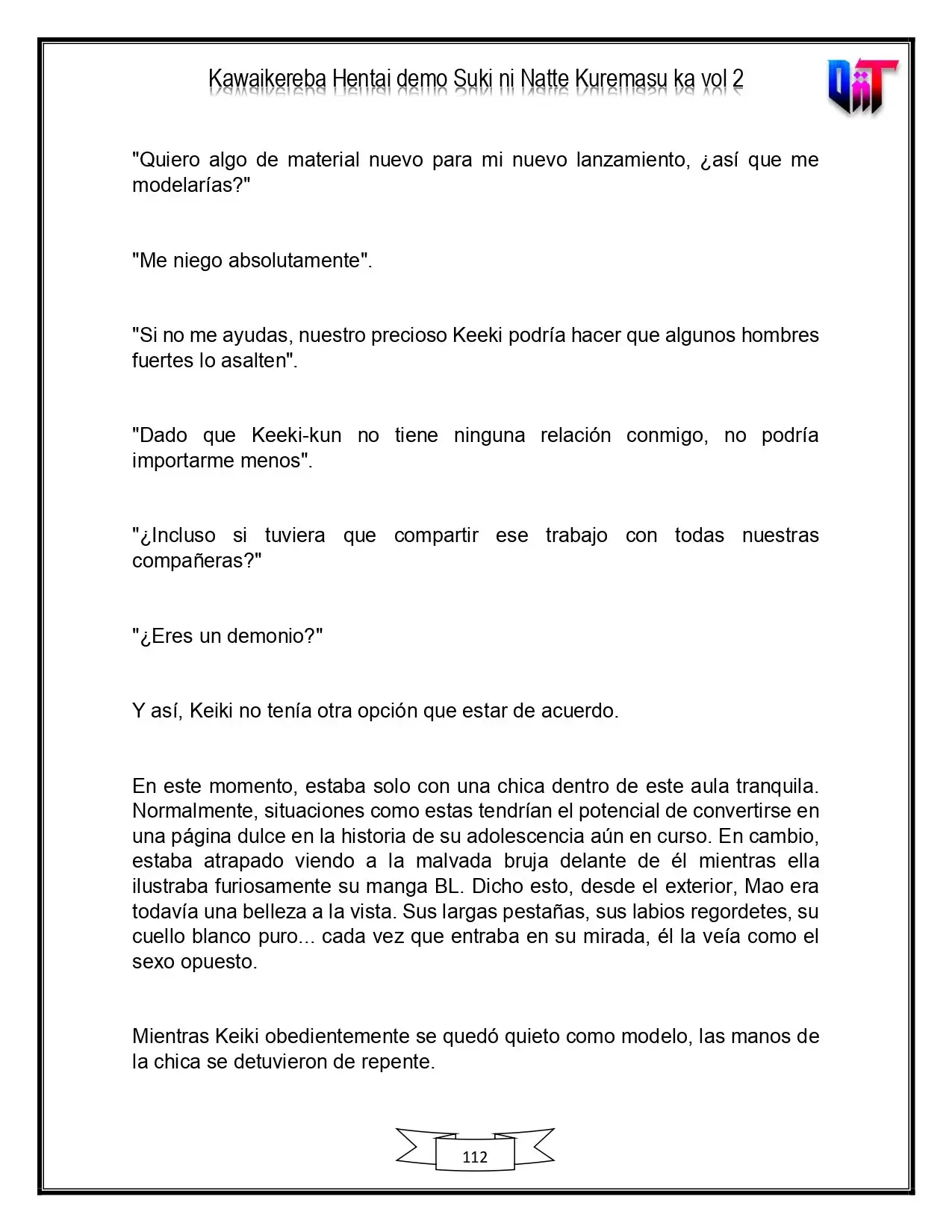 Kawaikereba Hentai demo Suki ni Natte Kuremasu ka vol 2

"Quiero algo de material nuevo para mi nuevo lanzamiento, ¿así que me modelarías?"

"Me niego absolutamente".

"Si no me ayudas, nuestro precioso Keeki podría hacer que algunos hombres fuertes lo asalten".

"Dado que Keeki-kun no tiene ninguna relación conmigo, no podría importarme menos".

"¿Incluso si tuviera que compartir ese trabajo con todas nuestras compañeras?"

"¿Eres un demonio?"

Y así, Keiki no tenía otra opción que estar de acuerdo.

En este momento, estaba solo con una chica dentro de este aula tranquila. Normalmente, situaciones como estas tendrían el potencial de convertirse en una página dulce en la historia de su adolescencia aún en curso. En cambio, estaba atrapado viendo a la malvada bruja delante de él mientras ella ilustraba furiosamente su manga BL. Dicho esto, desde el exterior, Mao era todavía una belleza a la vista. Sus largas pestañas, sus labios regordetes, su cuello blanco puro... cada vez que entraba en su mirada, él la veía como el sexo opuesto.

Mientras Keiki obedientemente se quedó quieto como modelo, las manos de la chica se detuvieron de repente.

112